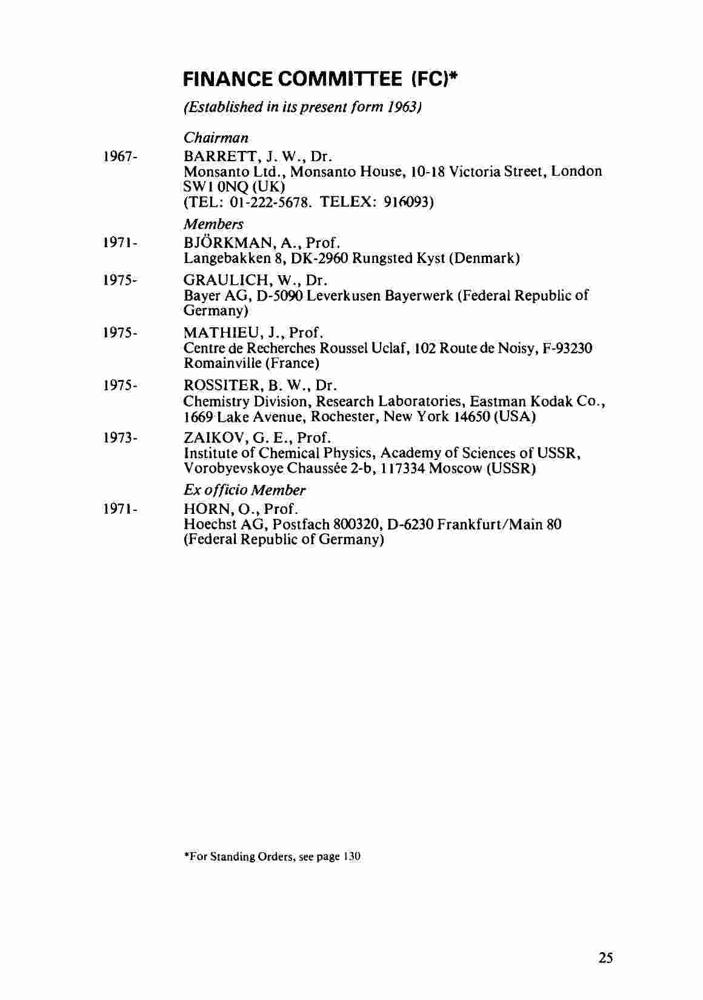 FINANCE COMMITTEE (FC)*
(Established in its present form 1963)

Chairman

1967- BARRETT, J. W., Dr.
Monsanto Ltd., Monsanto House, 10-18 Victoria Street, London SW1 0NQ (UK)
(TEL: 01-222-5678. TELEX: 916093)

Members

1971- BJÖRKMAN, A., Prof.
Langebakken 8, DK-2960 Rungsted Kyst (Denmark)

1975- GRAULICH, W., Dr.
Bayer AG, D-5090 Leverkusen Bayerwerk (Federal Republic of Germany)

1975- MATHIEU, J., Prof.
Centre de Recherches Roussel Uclaf, 102 Route de Noisy, F-93230 Romainville (France)

1975- ROSSITER, B. W., Dr.
Chemistry Division, Research Laboratories, Eastman Kodak Co., 1669 Lake Avenue, Rochester, New York 14650 (USA)

1973- ZAIKOV, G. E., Prof.
Institute of Chemical Physics, Academy of Sciences of USSR, Vorobyevskoye Chaussée 2-b, 117334 Moscow (USSR)

Ex officio Member

1971- HORN, O., Prof.
Hoechst AG, Postfach 800320, D-6230 Frankfurt/Main 80 (Federal Republic of Germany)

*For Standing Orders, see page 130

25